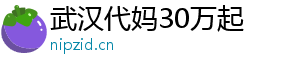 武汉代妈30万起
nipzid.cn